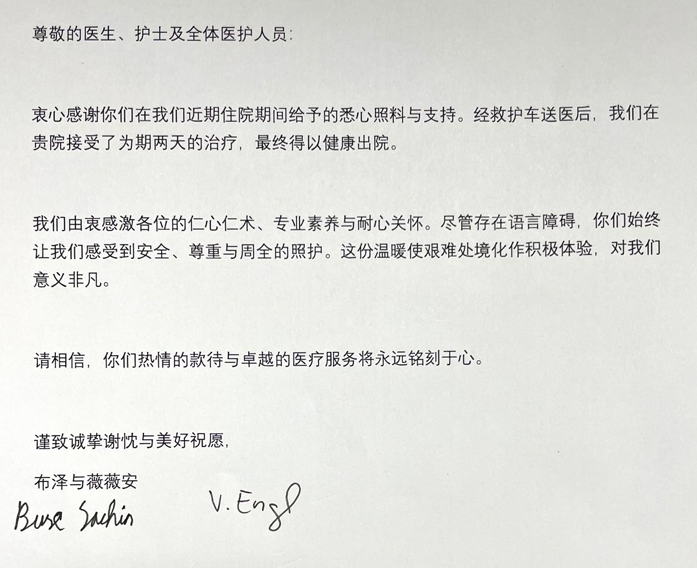 尊敬的医生、护士及全体医护人员：

衷心感谢你们在我们近期住院期间给予的悉心照料与支持。经救护车送医后，我们在贵院接受了为期两天的治疗，最终得以健康出院。

我们由衷感激各位的仁心仁术、专业素养与耐心关怀。尽管存在语言障碍，你们始终让我们感受到安全、尊重与周全的照护。这份温暖使艰难处境化作积极体验，对我们意义非凡。

请相信，你们热情的款待与卓越的医疗服务将永远铭刻于心。

谨致诚挚谢忱与美好祝愿，

布泽与薇薇安

Buse Sachin V. Engl